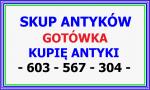 SKUP ANTYKÓW
GOTÓWKA
KUPIĘ ANTYKI
- 603 - 567 - 304 -